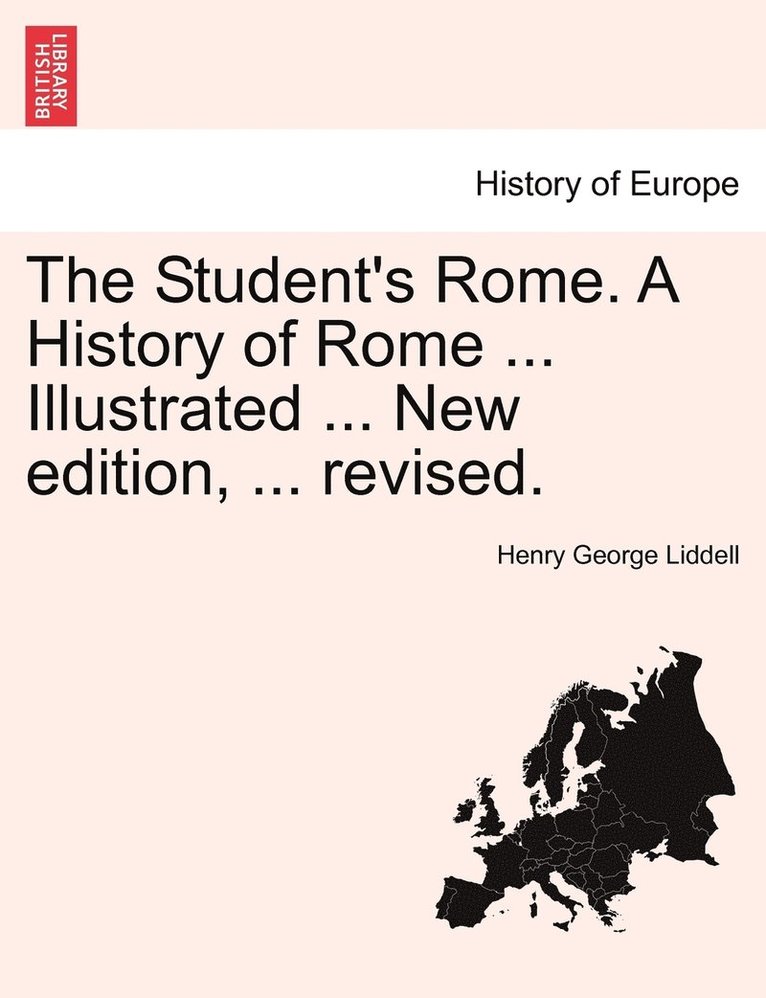 BRITISH LIBRARY

History of Europe

The Student's Rome. A History of Rome ... Illustrated ... New edition, ... revised.

Henry George Liddell